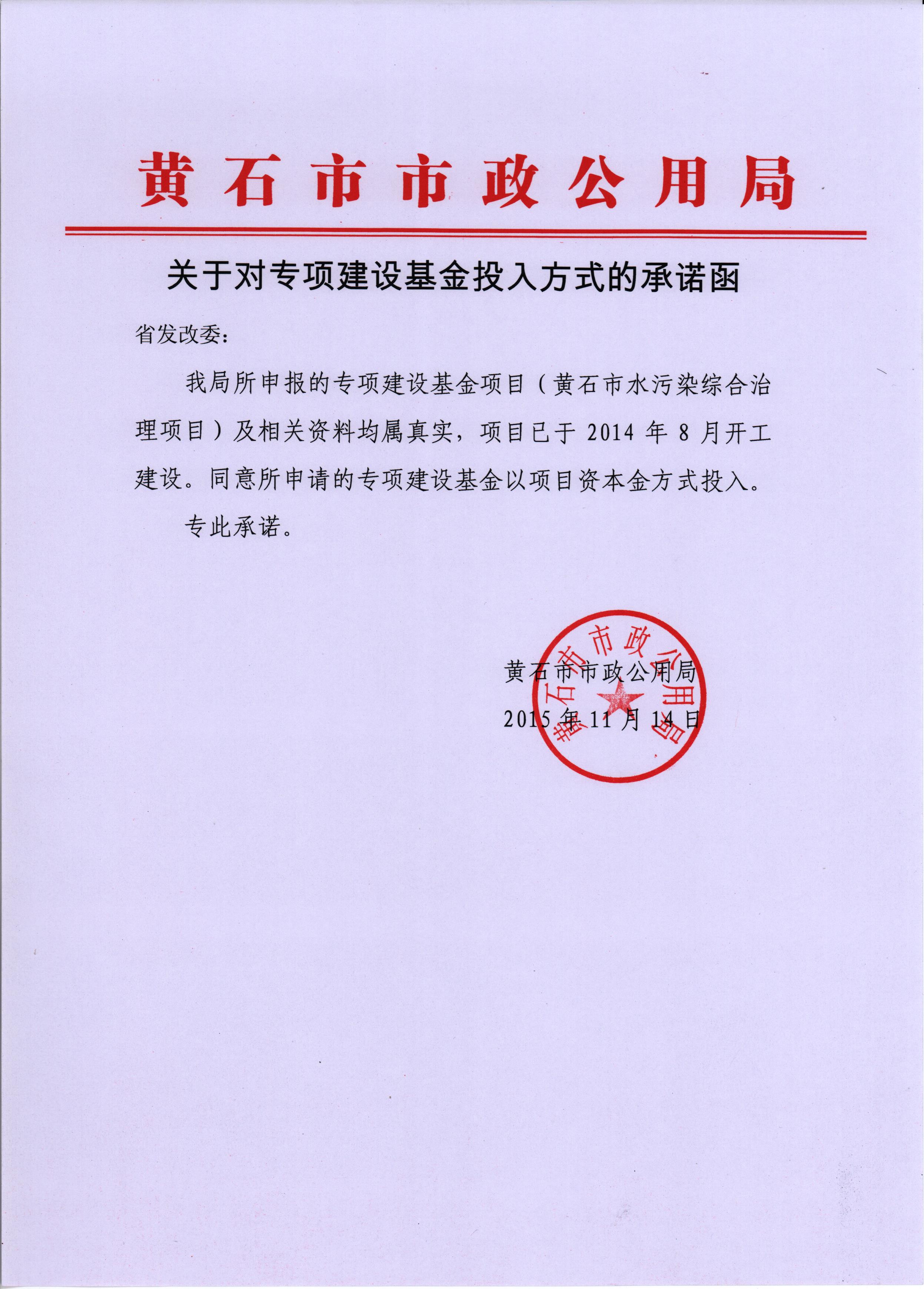 黄石市市政公用局

关于对专项建设基金投入方式的承诺函

省发改委：

我局所申报的专项建设基金项目（黄石市水污染综合治理项目）及相关资料均属真实，项目已于 2014 年 8 月开工建设。同意所申请的专项建设基金以项目资本金方式投入。

专此承诺。

黄石市市政公用局

2015 年 11 月 14 日

黄石市市政公用局